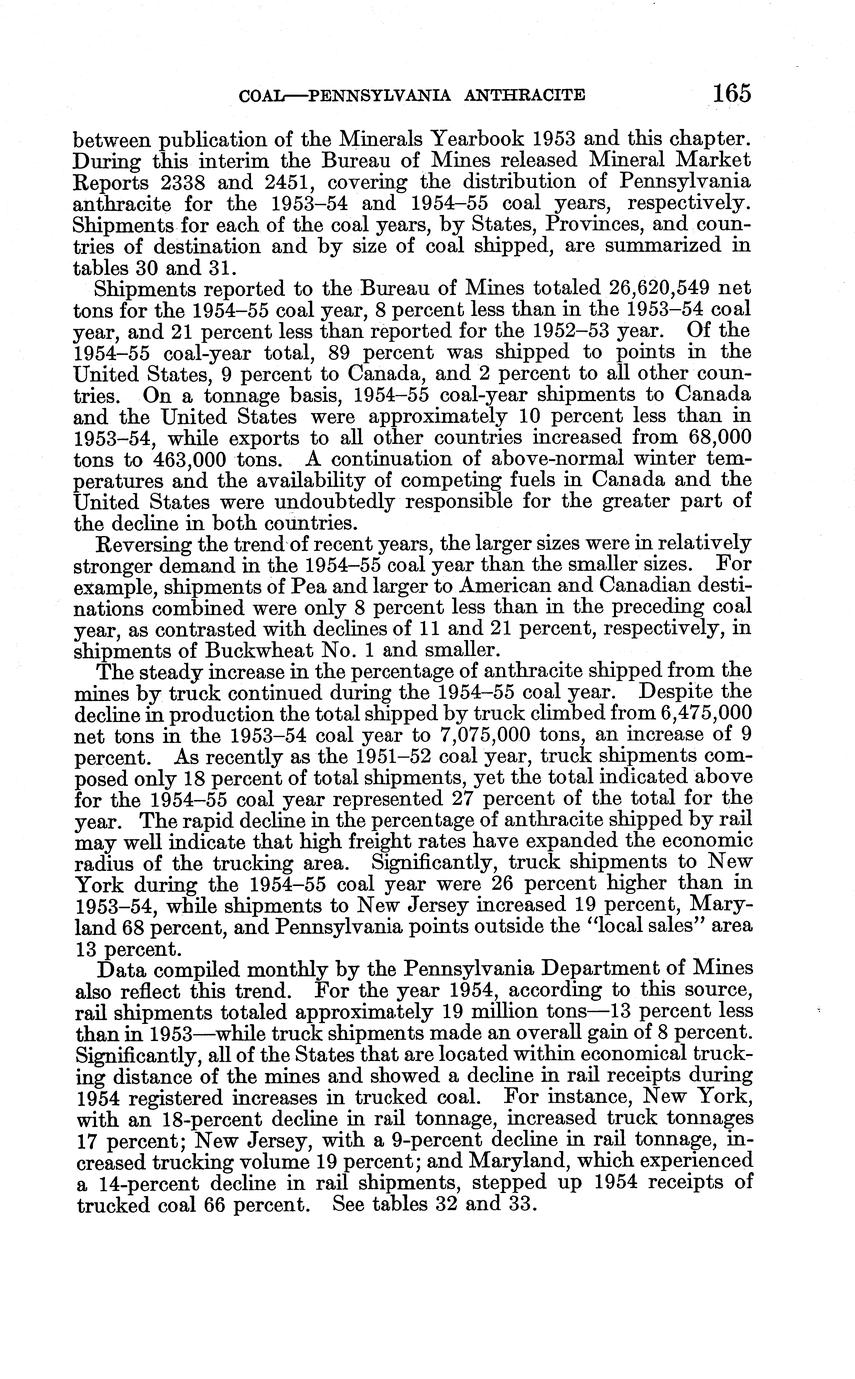 COAL—PENNSYLVANIA ANTHRACITE 165

between publication of the Minerals Yearbook 1953 and this chapter. During this interim the Bureau of Mines released Mineral Market Reports 2338 and 2451, covering the distribution of Pennsylvania anthracite for the 1953–54 and 1954–55 coal years, respectively. Shipments for each of the coal years, by States, Provinces, and countries of destination and by size of coal shipped, are summarized in tables 30 and 31.

Shipments reported to the Bureau of Mines totaled 26,620,549 net tons for the 1954–55 coal year, 8 percent less than in the 1953–54 coal year, and 21 percent less than reported for the 1952–53 year. Of the 1954–55 coal-year total, 89 percent was shipped to points in the United States, 9 percent to Canada, and 2 percent to all other countries. On a tonnage basis, 1954–55 coal-year shipments to Canada and the United States were approximately 10 percent less than in 1953–54, while exports to all other countries increased from 68,000 tons to 463,000 tons. A continuation of above-normal winter temperatures and the availability of competing fuels in Canada and the United States were undoubtedly responsible for the greater part of the decline in both countries.

Reversing the trend of recent years, the larger sizes were in relatively stronger demand in the 1954–55 coal year than the smaller sizes. For example, shipments of Pea and larger to American and Canadian destinations combined were only 8 percent less than in the preceding coal year, as contrasted with declines of 11 and 21 percent, respectively, in shipments of Buckwheat No. 1 and smaller.

The steady increase in the percentage of anthracite shipped from the mines by truck continued during the 1954–55 coal year. Despite the decline in production the total shipped by truck climbed from 6,475,000 net tons in the 1953–54 coal year to 7,075,000 tons, an increase of 9 percent. As recently as the 1951–52 coal year, truck shipments composed only 18 percent of total shipments, yet the total indicated above for the 1954–55 coal year represented 27 percent of the total for the year. The rapid decline in the percentage of anthracite shipped by rail may well indicate that high freight rates have expanded the economic radius of the trucking area. Significantly, truck shipments to New York during the 1954–55 coal year were 26 percent higher than in 1953–54, while shipments to New Jersey increased 19 percent, Maryland 68 percent, and Pennsylvania points outside the "local sales" area 13 percent.

Data compiled monthly by the Pennsylvania Department of Mines also reflect this trend. For the year 1954, according to this source, rail shipments totaled approximately 19 million tons—13 percent less than in 1953—while truck shipments made an overall gain of 8 percent. Significantly, all of the States that are located within economical trucking distance of the mines and showed a decline in rail receipts during 1954 registered increases in trucked coal. For instance, New York, with an 18-percent decline in rail tonnage, increased truck tonnages 17 percent; New Jersey, with a 9-percent decline in rail tonnage, increased trucking volume 19 percent; and Maryland, which experienced a 14-percent decline in rail shipments, stepped up 1954 receipts of trucked coal 66 percent. See tables 32 and 33.